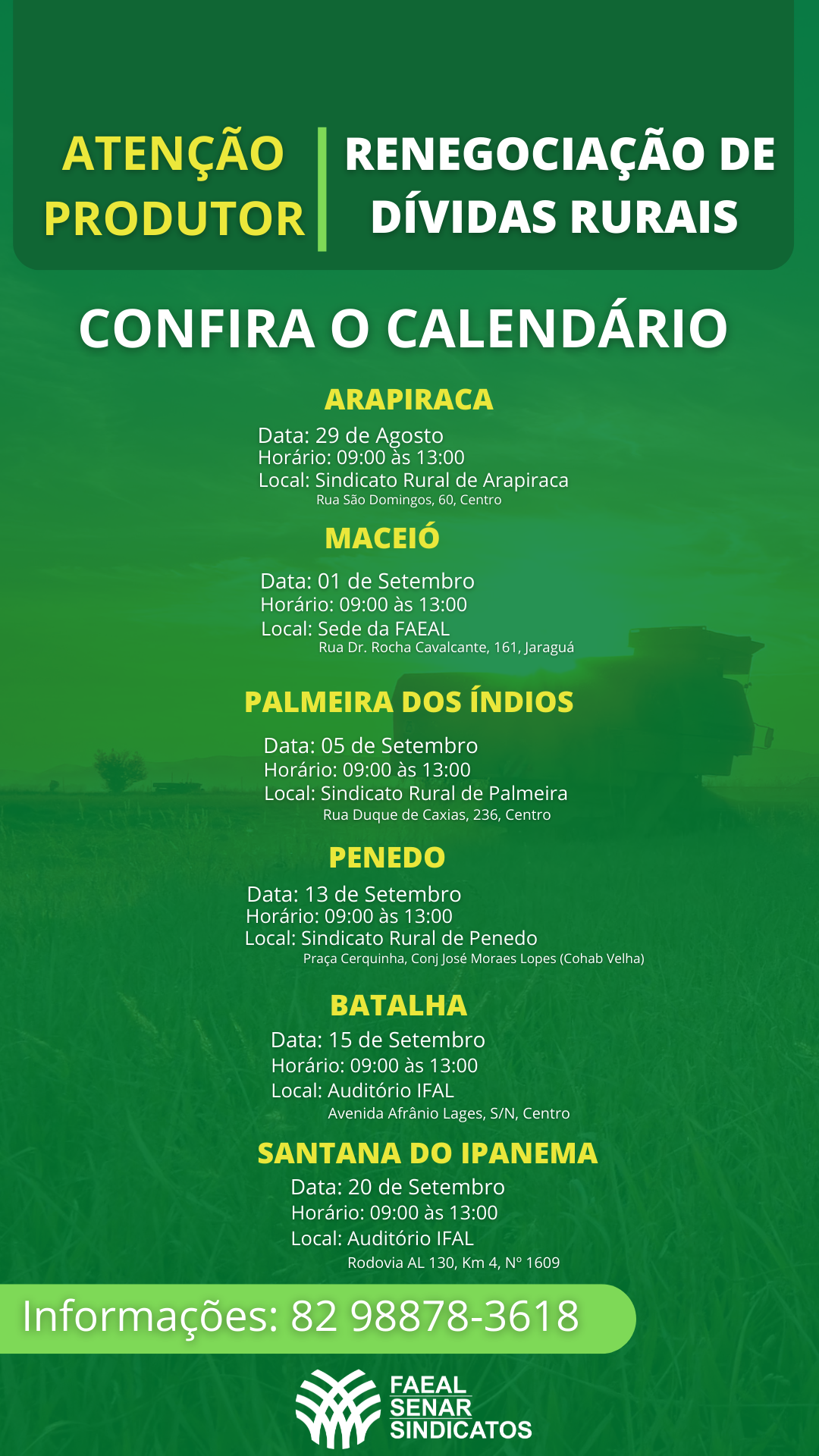 ATENÇÃO PRODUTOR

RENEGOCIAÇÃO DE DÍVIDAS RURAIS

CONFIRA O CALENDÁRIO

ARAPIRACA

Data: 29 de Agosto
Horário: 09:00 às 13:00
Local: Sindicato Rural de Arapiraca
Rua São Domingos, 60, Centro

MACEIÓ

Data: 01 de Setembro
Horário: 09:00 às 13:00
Local: Sede da FAEAL
Rua Dr. Rocha Cavalcante, 161, Jaraguá

PALMEIRA DOS ÍNDIOS

Data: 05 de Setembro
Horário: 09:00 às 13:00
Local: Sindicato Rural de Palmeira
Rua Duque de Caxias, 236, Centro

PENEDO

Data: 13 de Setembro
Horário: 09:00 às 13:00
Local: Sindicato Rural de Penedo
Praça Cerquinha, Conj José Moraes Lopes (Cohab Velha)

BATALHA

Data: 15 de Setembro
Horário: 09:00 às 13:00
Local: Auditório IFAL
Avenida Afrânio Lages, S/N, Centro

SANTANA DO IPANEMA

Data: 20 de Setembro
Horário: 09:00 às 13:00
Local: Auditório IFAL
Rodovia AL 130, Km 4, Nº 1609

Informações: 82 98878-3618

FAEAL
SENAR
SINDICATOS